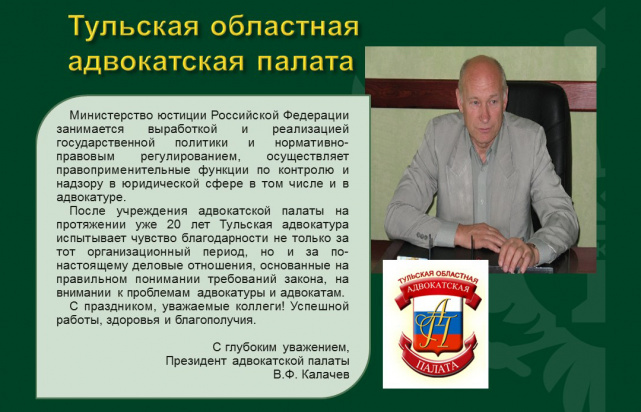 Тульская областная адвокатская палата

Министерство юстиции Российской Федерации занимается выработкой и реализацией государственной политики и нормативно-правовым регулированием, осуществляет правоприменительные функции по контролю и надзору в юридической сфере в том числе и в адвокатуре.

После учреждения адвокатской палаты на протяжении уже 20 лет Тульская адвокатура испытывает чувство благодарности не только за тот организационный период, но и за по-настоящему деловые отношения, основанные на правильном понимании требований закона, на внимании к проблемам адвокатуры и адвокатам.

С праздником, уважаемые коллеги! Успешной работы, здоровья и благополучия.

С глубоким уважением,
Президент адвокатской палаты
В.Ф. Калачев

ТУЛЬСКАЯ ОБЛАСТНАЯ
АДВОКАТСКАЯ
АП
ПАЛАТА